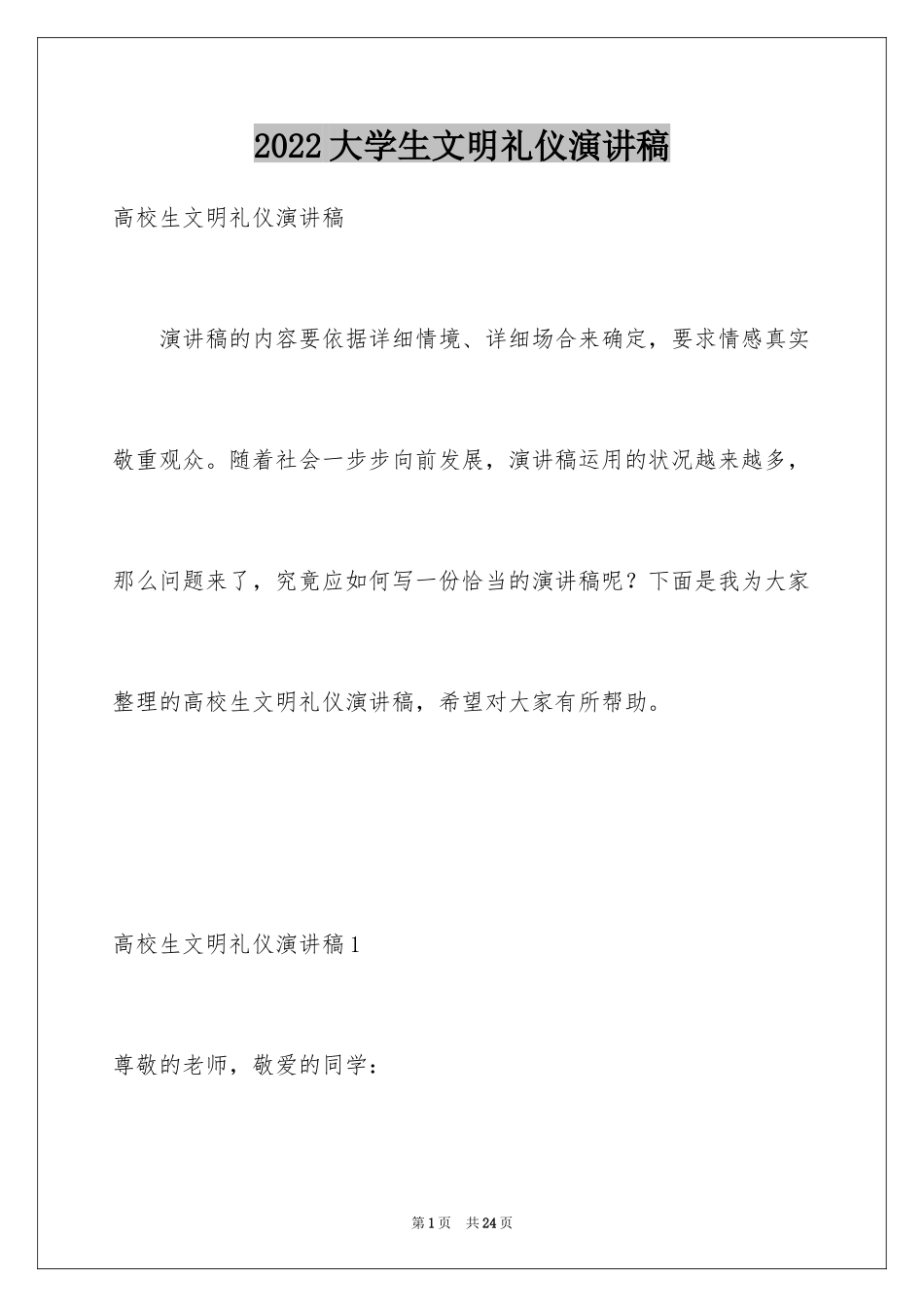 2022大学生文明礼仪演讲稿

高校生文明礼仪演讲稿

演讲稿的内容要依据详细情境、详细场合来确定，要求情感真实敬重观众。随着社会一步步向前发展，演讲稿运用的状况越来越多，那么问题来了，究竟应如何写一份恰当的演讲稿呢？下面是我为大家整理的高校生文明礼仪演讲稿，希望对大家有所帮助。

高校生文明礼仪演讲稿1

尊敬的老师，敬爱的同学：

第1页　共24页